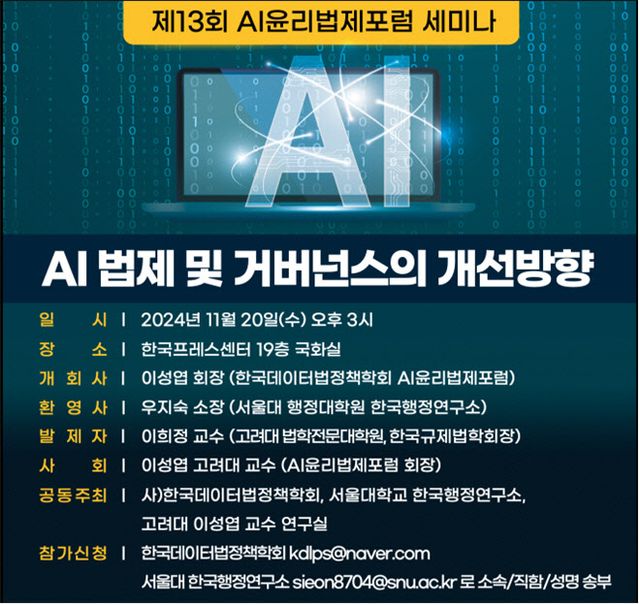 제13회 AI윤리법제포럼 세미나

AI

AI 법제 및 거버넌스의 개선방향

일 시 | 2024년 11월 20일(수) 오후 3시
장 소 | 한국프레스센터 19층 국화실
개 회 사 | 이성엽 회장 (한국데이터법정책학회 AI윤리법제포럼)
환 영 사 | 우지숙 소장 (서울대 행정대학원 한국행정연구소)
발 제 자 | 이희정 교수 (고려대 법학전문대학원, 한국규제법학회장)
사 회 | 이성엽 고려대 교수 (AI윤리법제포럼 회장)
공동주최 | 사)한국데이터법정책학회, 서울대학교 한국행정연구소,
고려대 이성엽 교수 연구실
참가신청 | 한국데이터법정책학회 kdlps@naver.com
서울대 한국행정연구소 sieon8704@snu.ac.kr 로 소속/직함/성명 송부